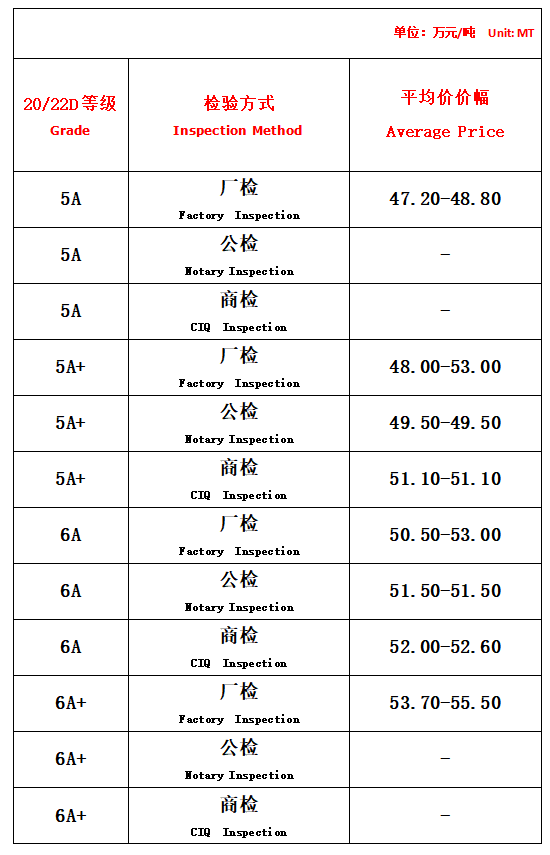 单位：万元/吨 Unit: MT

| 20/22D等级 Grade | 检验方式 Inspection Method | 平均价价幅 Average Price |
|---|---|---|
| 5A | 厂检 Factory Inspection | 47.20-48.80 |
| 5A | 公检 Notary Inspection | - |
| 5A | 商检 CIQ Inspection | - |
| 5A+ | 厂检 Factory Inspection | 48.00-53.00 |
| 5A+ | 公检 Notary Inspection | 49.50-49.50 |
| 5A+ | 商检 CIQ Inspection | 51.10-51.10 |
| 6A | 厂检 Factory Inspection | 50.50-53.00 |
| 6A | 公检 Notary Inspection | 51.50-51.50 |
| 6A | 商检 CIQ Inspection | 52.00-52.60 |
| 6A+ | 厂检 Factory Inspection | 53.70-55.50 |
| 6A+ | 公检 Notary Inspection | - |
| 6A+ | 商检 CIQ Inspection | - |